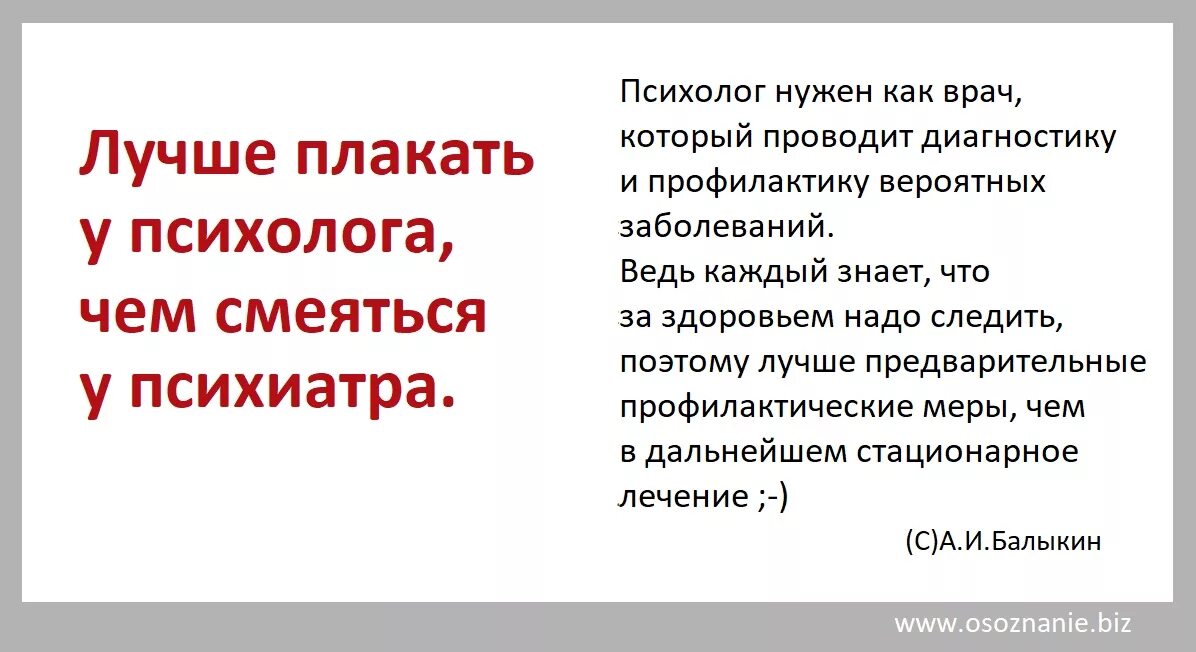 Лучше плакать у психолога, чем смеяться у психиатра.

Психолог нужен как врач, который проводит диагностику и профилактику вероятных заболеваний.
Ведь каждый знает, что за здоровьем надо следить, поэтому лучше предварительные профилактические меры, чем в дальнейшем стационарное лечение ;-)

(С)А.И.Балыкин

www.osoznanie.biz